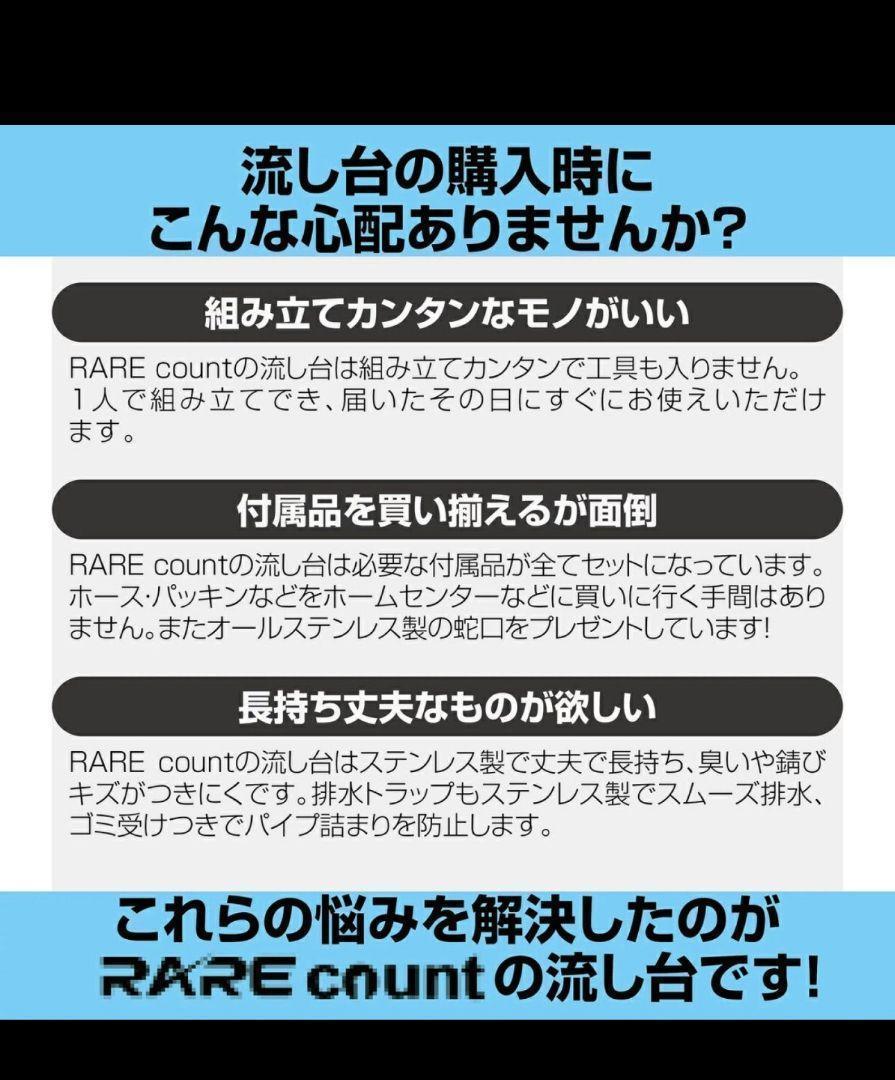 流し台の購入時に
こんな心配ありませんか?

組み立てカンタンなモノがいい

RARE countの流し台は組み立てカンタンで工具も入りません。1人で組み立てでき、届いたその日にすぐにお使えいただけます。

付属品を買い揃えるが面倒

RARE countの流し台は必要な付属品が全てセットになっています。ホース・パッキンなどをホームセンターなどに買いに行く手間はありません。またオールステンレス製の蛇口をプレゼントしています!

長持ち丈夫なものが欲しい

RARE countの流し台はステンレス製で丈夫で長持ち、臭いや錆びキズがつきにくです。排水トラップもステンレス製でスムーズ排水、ゴミ受けつきでパイプ詰まりを防止します。

これらの悩みを解決したのが
RARE countの流し台です!